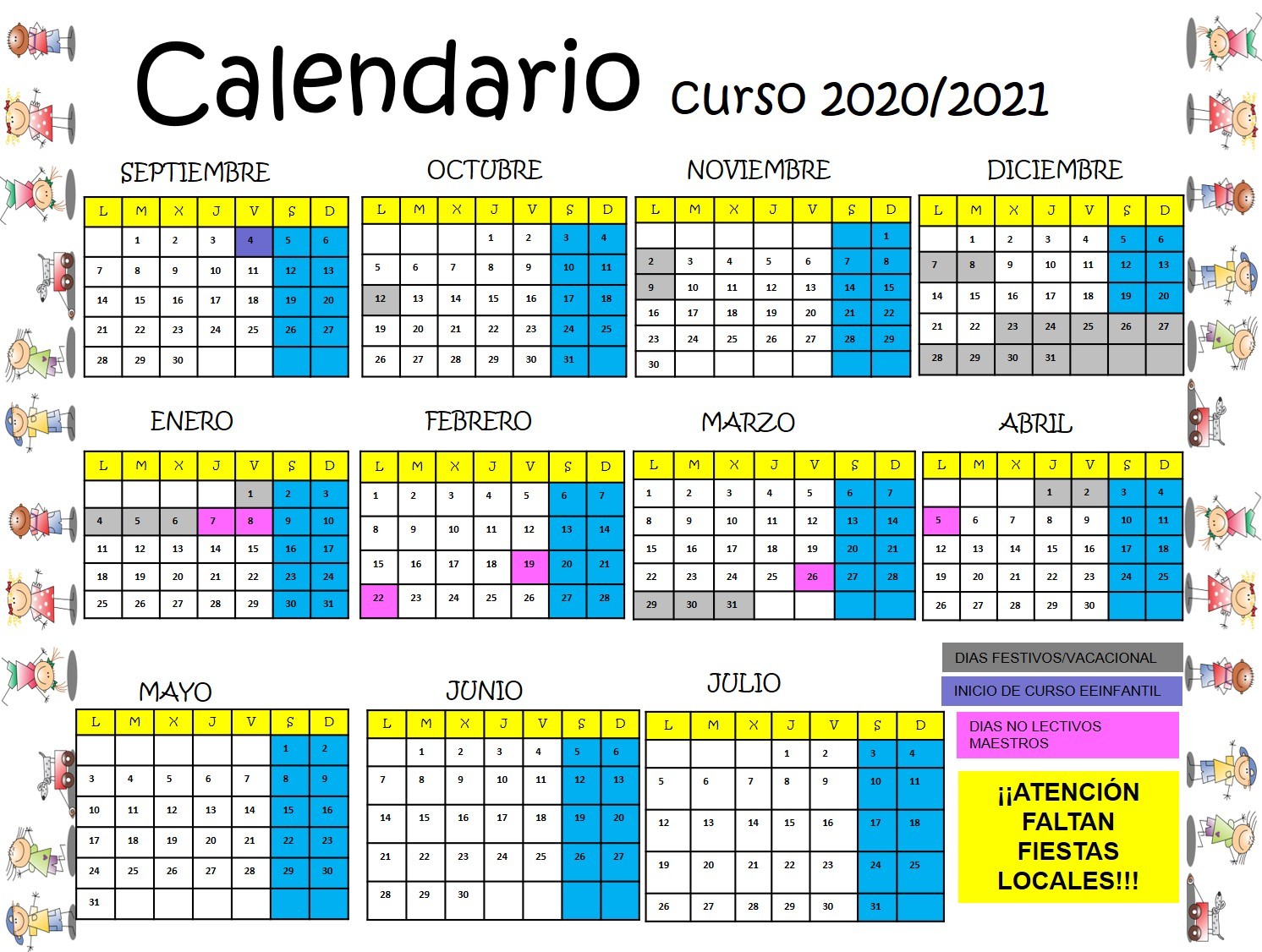 Calendario curso 2020/2021

SEPTIEMBRE

| L | M | X | J | V | S | D |
|---|---|---|---|---|---|---|
| | 1 | 2 | 3 | 4 | 5 | 6 |
| 7 | 8 | 9 | 10 | 11 | 12 | 13 |
| 14 | 15 | 16 | 17 | 18 | 19 | 20 |
| 21 | 22 | 23 | 24 | 25 | 26 | 27 |
| 28 | 29 | 30 | | | | |

OCTUBRE

| L | M | X | J | V | S | D |
|---|---|---|---|---|---|---|
| | | | 1 | 2 | 3 | 4 |
| 5 | 6 | 7 | 8 | 9 | 10 | 11 |
| 12 | 13 | 14 | 15 | 16 | 17 | 18 |
| 19 | 20 | 21 | 22 | 23 | 24 | 25 |
| 26 | 27 | 28 | 29 | 30 | 31 | |

NOVIEMBRE

| L | M | X | J | V | S | D |
|---|---|---|---|---|---|---|
| | | | | | | 1 |
| 2 | 3 | 4 | 5 | 6 | 7 | 8 |
| 9 | 10 | 11 | 12 | 13 | 14 | 15 |
| 16 | 17 | 18 | 19 | 20 | 21 | 22 |
| 23 | 24 | 25 | 26 | 27 | 28 | 29 |
| 30 | | | | | | |

DICIEMBRE

| L | M | X | J | V | S | D |
|---|---|---|---|---|---|---|
| | 1 | 2 | 3 | 4 | 5 | 6 |
| 7 | 8 | 9 | 10 | 11 | 12 | 13 |
| 14 | 15 | 16 | 17 | 18 | 19 | 20 |
| 21 | 22 | 23 | 24 | 25 | 26 | 27 |
| 28 | 29 | 30 | 31 | | | |

ENERO

| L | M | X | J | V | S | D |
|---|---|---|---|---|---|---|
| | | | | 1 | 2 | 3 |
| 4 | 5 | 6 | 7 | 8 | 9 | 10 |
| 11 | 12 | 13 | 14 | 15 | 16 | 17 |
| 18 | 19 | 20 | 21 | 22 | 23 | 24 |
| 25 | 26 | 27 | 28 | 29 | 30 | 31 |

FEBRERO

| L | M | X | J | V | S | D |
|---|---|---|---|---|---|---|
| 1 | 2 | 3 | 4 | 5 | 6 | 7 |
| 8 | 9 | 10 | 11 | 12 | 13 | 14 |
| 15 | 16 | 17 | 18 | 19 | 20 | 21 |
| 22 | 23 | 24 | 25 | 26 | 27 | 28 |

MARZO

| L | M | X | J | V | S | D |
|---|---|---|---|---|---|---|
| 1 | 2 | 3 | 4 | 5 | 6 | 7 |
| 8 | 9 | 10 | 11 | 12 | 13 | 14 |
| 15 | 16 | 17 | 18 | 19 | 20 | 21 |
| 22 | 23 | 24 | 25 | 26 | 27 | 28 |
| 29 | 30 | 31 | | | | |

ABRIL

| L | M | X | J | V | S | D |
|---|---|---|---|---|---|---|
| | | | 1 | 2 | 3 | 4 |
| 5 | 6 | 7 | 8 | 9 | 10 | 11 |
| 12 | 13 | 14 | 15 | 16 | 17 | 18 |
| 19 | 20 | 21 | 22 | 23 | 24 | 25 |
| 26 | 27 | 28 | 29 | 30 | | |

MAYO

| L | M | X | J | V | S | D |
|---|---|---|---|---|---|---|
| | | | | | 1 | 2 |
| 3 | 4 | 5 | 6 | 7 | 8 | 9 |
| 10 | 11 | 12 | 13 | 14 | 15 | 16 |
| 17 | 18 | 19 | 20 | 21 | 22 | 23 |
| 24 | 25 | 26 | 27 | 28 | 29 | 30 |
| 31 | | | | | | |

JUNIO

| L | M | X | J | V | S | D |
|---|---|---|---|---|---|---|
| | 1 | 2 | 3 | 4 | 5 | 6 |
| 7 | 8 | 9 | 10 | 11 | 12 | 13 |
| 14 | 15 | 16 | 17 | 18 | 19 | 20 |
| 21 | 22 | 23 | 24 | 25 | 26 | 27 |
| 28 | 29 | 30 | | | | |

JULIO

| L | M | X | J | V | S | D |
|---|---|---|---|---|---|---|
| | | | 1 | 2 | 3 | 4 |
| 5 | 6 | 7 | 8 | 9 | 10 | 11 |
| 12 | 13 | 14 | 15 | 16 | 17 | 18 |
| 19 | 20 | 21 | 22 | 23 | 24 | 25 |
| 26 | 27 | 28 | 29 | 30 | 31 | |

DIAS FESTIVOS/VACACIONAL
INICIO DE CURSO EEINFANTIL
DIAS NO LECTIVOS MAESTROS

¡¡ATENCIÓN FALTAN FIESTAS LOCALES!!!